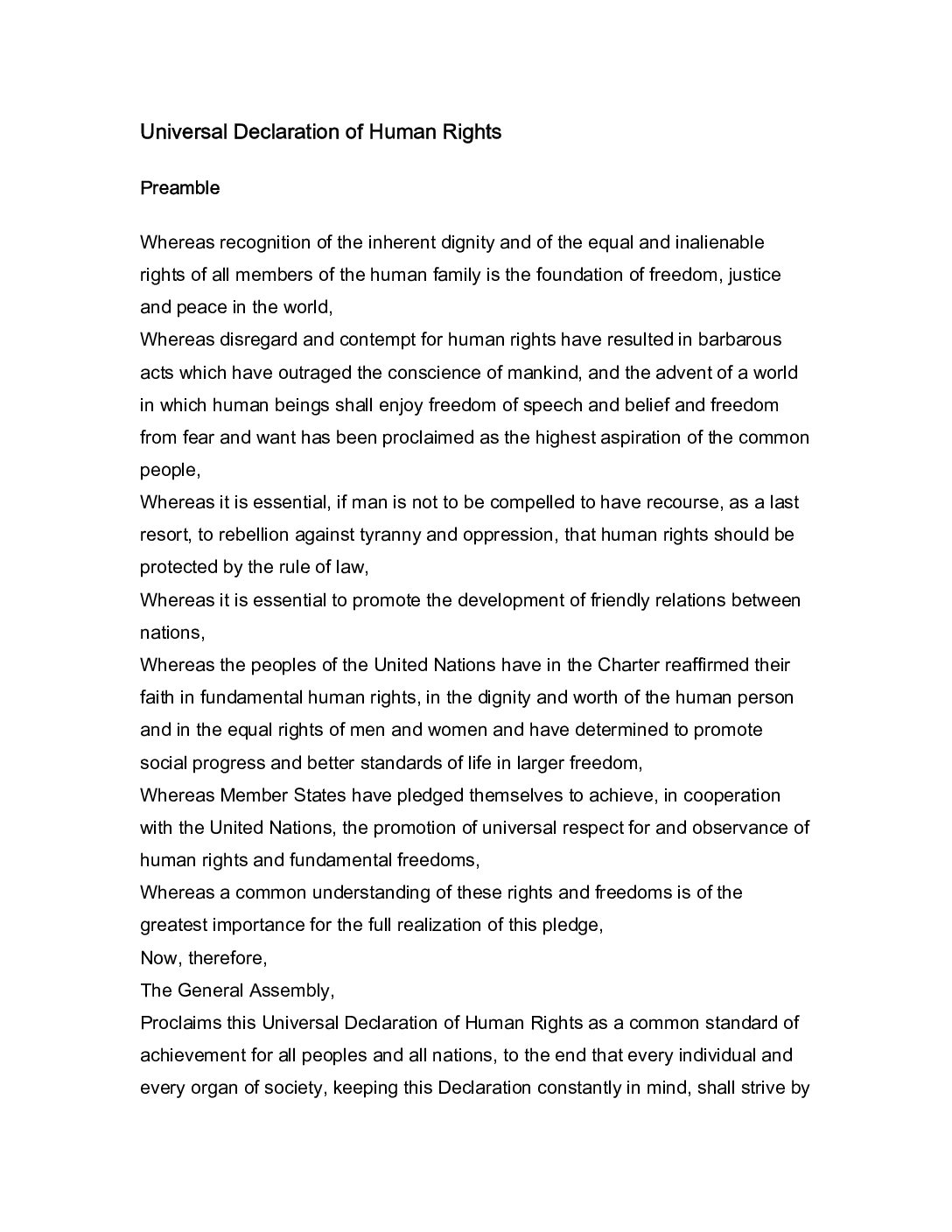 Universal Declaration of Human Rights

Preamble

Whereas recognition of the inherent dignity and of the equal and inalienable rights of all members of the human family is the foundation of freedom, justice and peace in the world,
Whereas disregard and contempt for human rights have resulted in barbarous acts which have outraged the conscience of mankind, and the advent of a world in which human beings shall enjoy freedom of speech and belief and freedom from fear and want has been proclaimed as the highest aspiration of the common people,
Whereas it is essential, if man is not to be compelled to have recourse, as a last resort, to rebellion against tyranny and oppression, that human rights should be protected by the rule of law,
Whereas it is essential to promote the development of friendly relations between nations,
Whereas the peoples of the United Nations have in the Charter reaffirmed their faith in fundamental human rights, in the dignity and worth of the human person and in the equal rights of men and women and have determined to promote social progress and better standards of life in larger freedom,
Whereas Member States have pledged themselves to achieve, in cooperation with the United Nations, the promotion of universal respect for and observance of human rights and fundamental freedoms,
Whereas a common understanding of these rights and freedoms is of the greatest importance for the full realization of this pledge,
Now, therefore,
The General Assembly,
Proclaims this Universal Declaration of Human Rights as a common standard of achievement for all peoples and all nations, to the end that every individual and every organ of society, keeping this Declaration constantly in mind, shall strive by